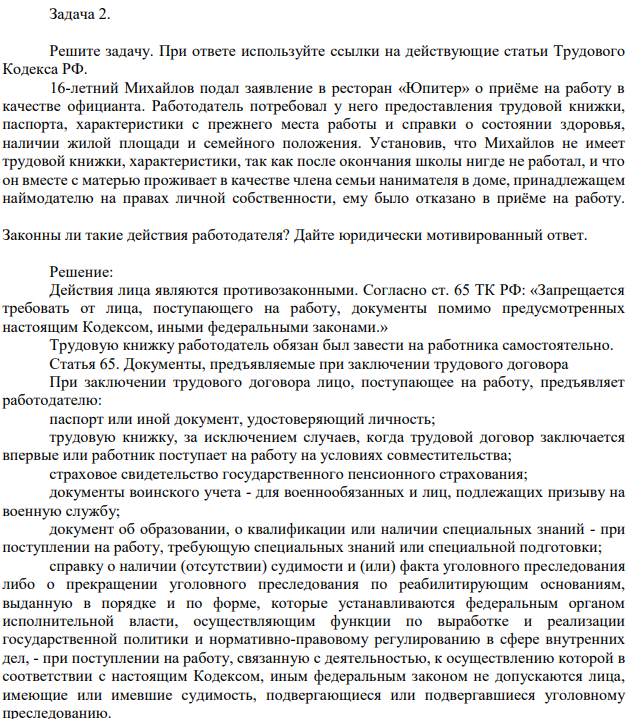 Задача 2.

Решите задачу. При ответе используйте ссылки на действующие статьи Трудового Кодекса РФ.

16-летний Михайлов подал заявление в ресторан «Юпитер» о приёме на работу в качестве официанта. Работодатель потребовал у него предоставления трудовой книжки, паспорта, характеристики с прежнего места работы и справки о состоянии здоровья, наличии жилой площади и семейного положения. Установив, что Михайлов не имеет трудовой книжки, характеристики, так как после окончания школы нигде не работал, и что он вместе с матерью проживает в качестве члена семьи нанимателя в доме, принадлежащем наймодателю на правах личной собственности, ему было отказано в приёме на работу.

Законны ли такие действия работодателя? Дайте юридически мотивированный ответ.

Решение:

Действия лица являются противозаконными. Согласно ст. 65 ТК РФ: «Запрещается требовать от лица, поступающего на работу, документы помимо предусмотренных настоящим Кодексом, иными федеральными законами.»

Трудовую книжку работодатель обязан был завести на работника самостоятельно.

Статья 65. Документы, предъявляемые при заключении трудового договора

При заключении трудового договора лицо, поступающее на работу, предъявляет работодателю:

паспорт или иной документ, удостоверяющий личность;

трудовую книжку, за исключением случаев, когда трудовой договор заключается впервые или работник поступает на работу на условиях совместительства;

страховое свидетельство государственного пенсионного страхования;

документы воинского учета - для военнообязанных и лиц, подлежащих призыву на военную службу;

документ об образовании, о квалификации или наличии специальных знаний - при поступлении на работу, требующую специальных знаний или специальной подготовки;

справку о наличии (отсутствии) судимости и (или) факта уголовного преследования либо о прекращении уголовного преследования по реабилитирующим основаниям, выданную в порядке и по форме, которые устанавливаются федеральным органом исполнительной власти, осуществляющим функции по выработке и реализации государственной политики и нормативно-правовому регулированию в сфере внутренних дел, - при поступлении на работу, связанную с деятельностью, к осуществлению которой в соответствии с настоящим Кодексом, иным федеральным законом не допускаются лица, имеющие или имевшие судимость, подвергающиеся или подвергавшиеся уголовному преследованию.